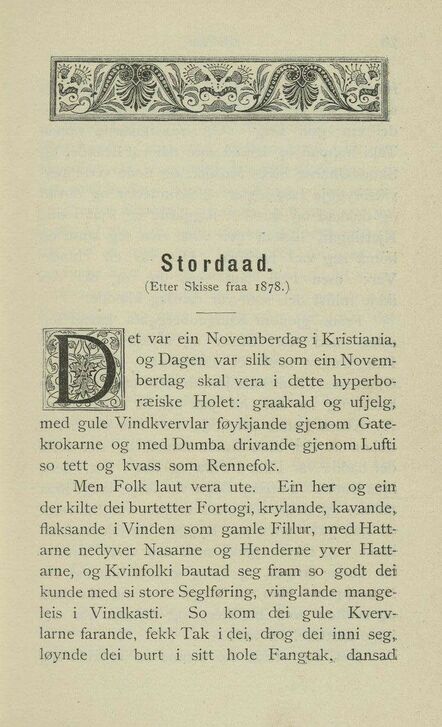 Stordaad.

(Etter Skisse fraa 1878.)

Det var ein Novemberdag i Kristiania, og Dagen var slik som ein Novemberdag skal vera i dette hyperboræiske Holet: graakald og ufjelg, med gule Vindkvervlar føykjande gjenom Gatekrokarne og med Dumba drivande gjenom Lufti so tett og kvass som Rennefok.

Men Folk laut vera ute. Ein her og ein der kilte dei burtetter Fortogi, krylande, kavande, flaksande i Vinden som gamle Fillur, med Hattarne nedyver Nasarne og Henderne yver Hattarne, og Kvinfolki bautad seg fram so godt dei kunde med si store Seglføring, vinglande mangeleis i Vindkasti. So kom dei gule Kvervlarne farande, fekk Tak i dei, drog dei inni seg, løynde dei burt i sitt hole Fangtak, dansad